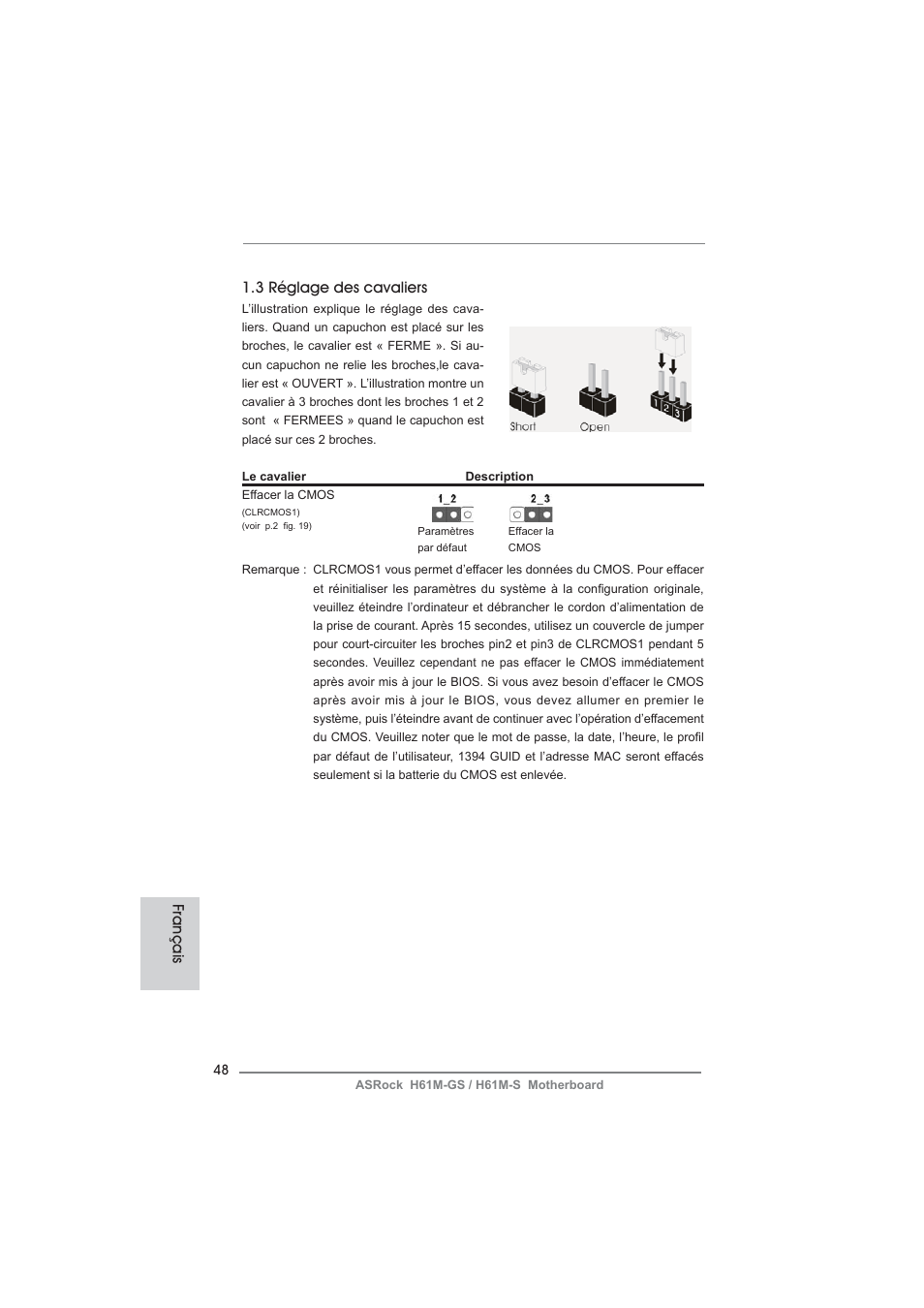 1.3 Réglage des cavaliers

L'illustration explique le réglage des cavaliers. Quand un capuchon est placé sur les broches, le cavalier est « FERME ». Si aucun capuchon ne relie les broches,le cavalier est « OUVERT ». L'illustration montre un cavalier à 3 broches dont les broches 1 et 2 sont « FERMEES » quand le capuchon est placé sur ces 2 broches.

Short Open 1 2 3

| Le cavalier | Description | |
|---|---|---|
| Effacer la CMOS (CLRCMOS1) (voir p.2 fig. 19) | 1_2 Paramètres par défaut | 2_3 Effacer la CMOS |

Remarque : CLRCMOS1 vous permet d'effacer les données du CMOS. Pour effacer et réinitialiser les paramètres du système à la configuration originale, veuillez éteindre l'ordinateur et débrancher le cordon d'alimentation de la prise de courant. Après 15 secondes, utilisez un couvercle de jumper pour court-circuiter les broches pin2 et pin3 de CLRCMOS1 pendant 5 secondes. Veuillez cependant ne pas effacer le CMOS immédiatement après avoir mis à jour le BIOS. Si vous avez besoin d'effacer le CMOS après avoir mis à jour le BIOS, vous devez allumer en premier le système, puis l'éteindre avant de continuer avec l'opération d'effacement du CMOS. Veuillez noter que le mot de passe, la date, l'heure, le profil par défaut de l'utilisateur, 1394 GUID et l'adresse MAC seront effacés seulement si la batterie du CMOS est enlevée.

Français

48

ASRock H61M-GS / H61M-S Motherboard